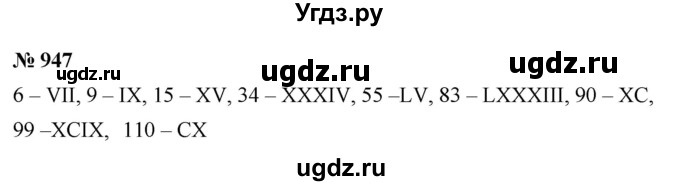 Угдз.ру

№ 947
ugdz.ru ugdz.ru ugdz.ru

6 – VII, 9 – IX, 15 – XV, 34 – XXXIV, 55 –LV, 83 – LXXXIII, 90 – XC, 99 –XCIX, 110 – CX

ugdz.ru